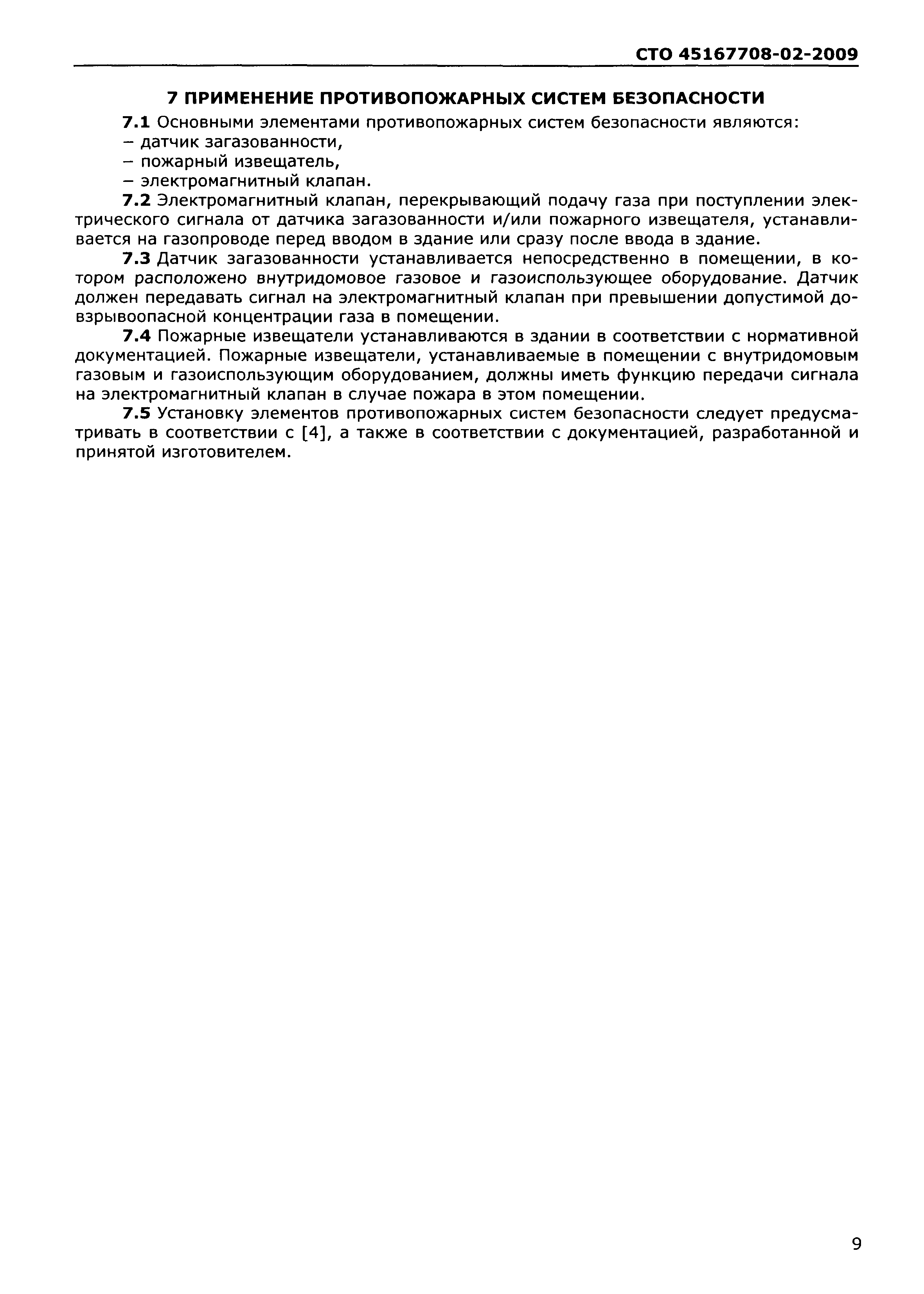 СТО 45167708-02-2009

7 ПРИМЕНЕНИЕ ПРОТИВОПОЖАРНЫХ СИСТЕМ БЕЗОПАСНОСТИ

7.1 Основными элементами противопожарных систем безопасности являются:
– датчик загазованности,
– пожарный извещатель,
– электромагнитный клапан.

7.2 Электромагнитный клапан, перекрывающий подачу газа при поступлении электрического сигнала от датчика загазованности и/или пожарного извещателя, устанавливается на газопроводе перед вводом в здание или сразу после ввода в здание.

7.3 Датчик загазованности устанавливается непосредственно в помещении, в котором расположено внутридомовое газовое и газоиспользующее оборудование. Датчик должен передавать сигнал на электромагнитный клапан при превышении допустимой довзрывоопасной концентрации газа в помещении.

7.4 Пожарные извещатели устанавливаются в здании в соответствии с нормативной документацией. Пожарные извещатели, устанавливаемые в помещении с внутридомовым газовым и газоиспользующим оборудованием, должны иметь функцию передачи сигнала на электромагнитный клапан в случае пожара в этом помещении.

7.5 Установку элементов противопожарных систем безопасности следует предусматривать в соответствии с [4], а также в соответствии с документацией, разработанной и принятой изготовителем.

9